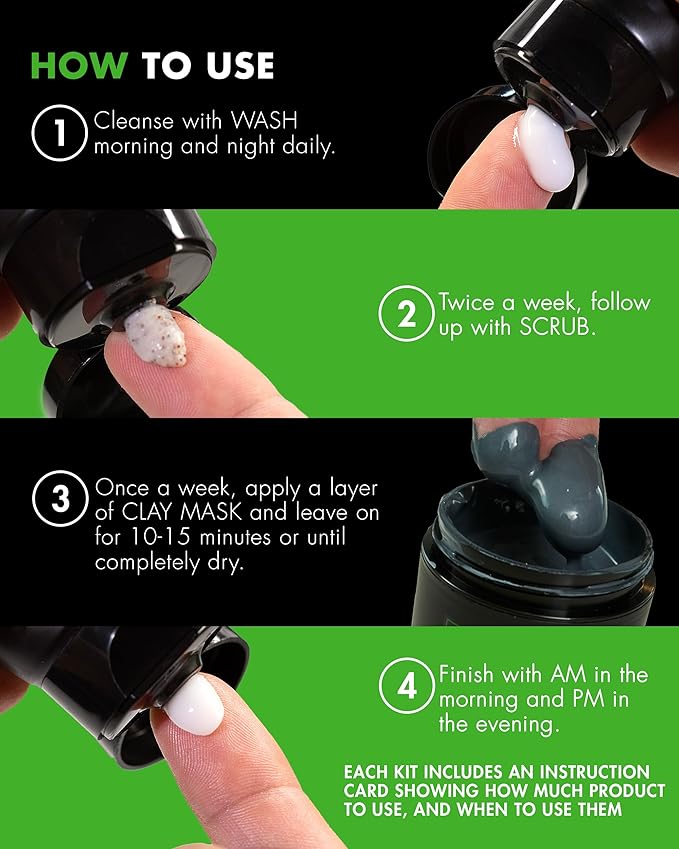 HOW TO USE

1 Cleanse with WASH morning and night daily.

2 Twice a week, follow up with SCRUB.

3 Once a week, apply a layer of CLAY MASK and leave on for 10-15 minutes or until completely dry.

4 Finish with AM in the morning and PM in the evening.

EACH KIT INCLUDES AN INSTRUCTION CARD SHOWING HOW MUCH PRODUCT TO USE, AND WHEN TO USE THEM